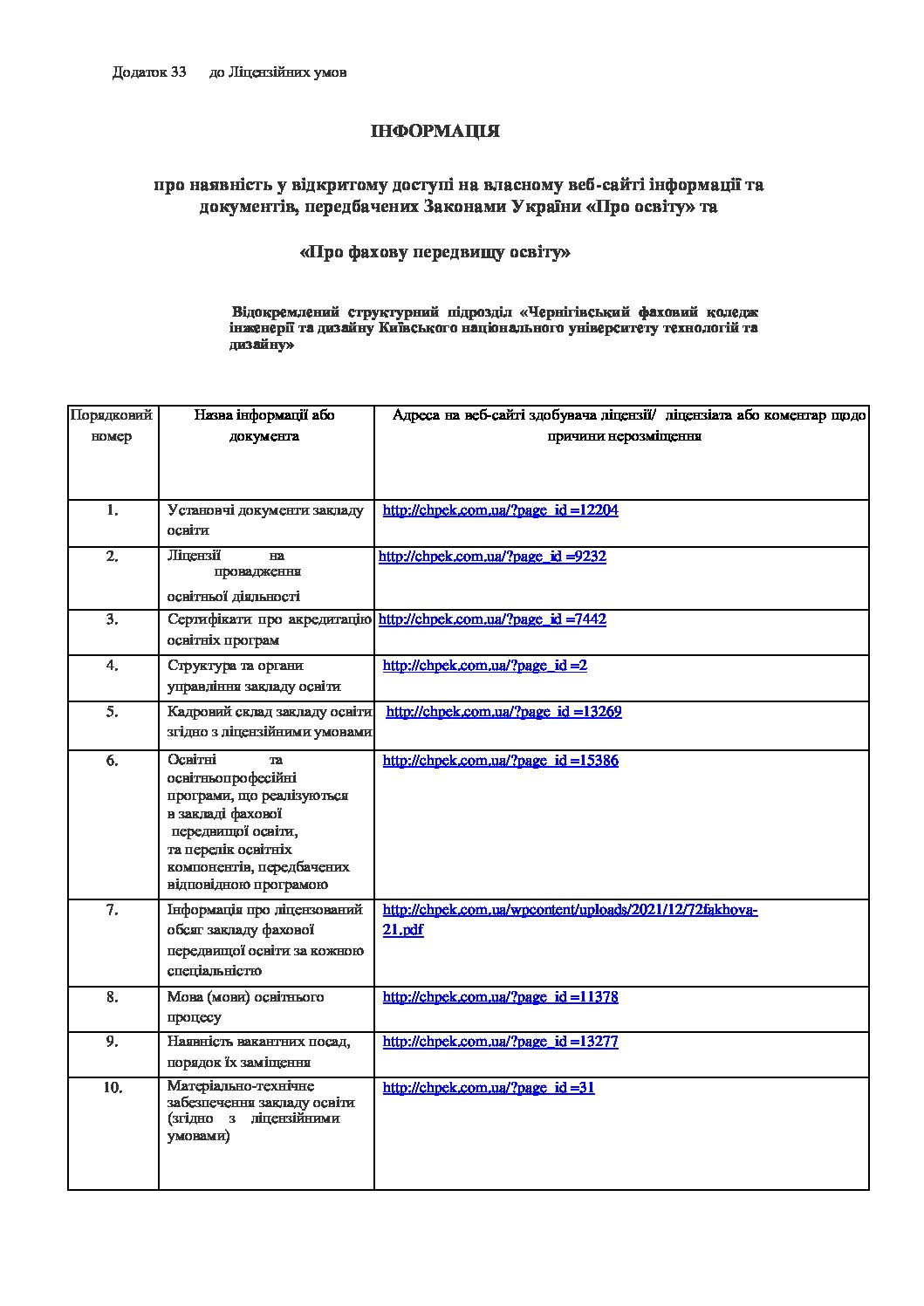 Додаток 33 до Ліцензійних умов

ІНФОРМАЦІЯ

про наявність у відкритому доступі на власному веб-сайті інформації та документів, передбачених Законами України «Про освіту» та

«Про фахову передвищу освіту»

Відокремлений структурний підрозділ «Чернігівський фаховий коледж інженерії та дизайну Київського національного університету технологій та дизайну»

| Порядковий номер | Назва інформації або документа | Адреса на веб-сайті здобувача ліцензії/ ліцензіата або коментар щодо причини нерозміщення |
|---|---|---|
| 1. | Установчі документи закладу освіти | http://chpek.com.ua/?page_id =12204 |
| 2. | Ліцензії на провадження освітньої діяльності | http://chpek.com.ua/?page_id =9232 |
| 3. | Сертифікати про акредитацію освітніх програм | http://chpek.com.ua/?page_id =7442 |
| 4. | Структура та органи управління закладу освіти | http://chpek.com.ua/?page_id =2 |
| 5. | Кадровий склад закладу освіти згідно з ліцензійними умовами | http://chpek.com.ua/?page_id =13269 |
| 6. | Освітні та освітньопрофесійні програми, що реалізуються в закладі фахової передвищої освіти, та перелік освітніх компонентів, передбачених відповідною програмою | http://chpek.com.ua/?page_id =15386 |
| 7. | Інформація про ліцензований обсяг закладу фахової передвищої освіти за кожною спеціальністю | http://chpek.com.ua/wpcontent/uploads/2021/12/72fakhova-21.pdf |
| 8. | Мова (мови) освітнього процесу | http://chpek.com.ua/?page_id =11378 |
| 9. | Наявність вакантних посад, порядок їх заміщення | http://chpek.com.ua/?page_id =13277 |
| 10. | Матеріально-технічне забезпечення закладу освіти (згідно з ліцензійними умовами) | http://chpek.com.ua/?page_id =31 |